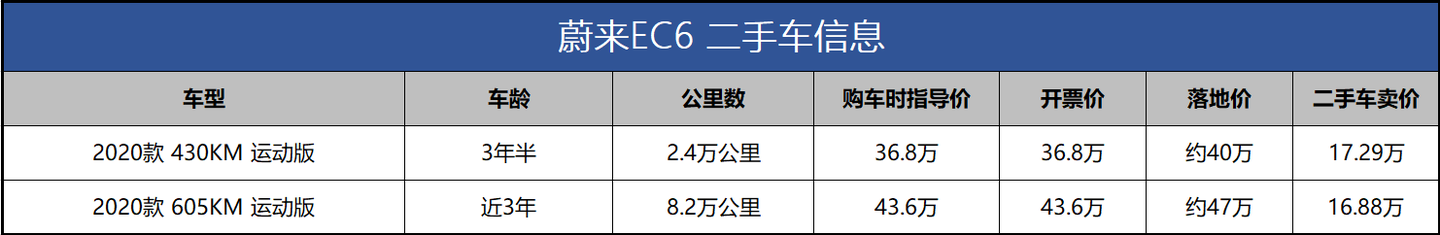 蔚来EC6 二手车信息

| 车型 | 车龄 | 公里数 | 购车时指导价 | 开票价 | 落地价 | 二手车卖价 |
|---|---|---|---|---|---|---|
| 2020款 430KM 运动版 | 3年半 | 2.4万公里 | 36.8万 | 36.8万 | 约40万 | 17.29万 |
| 2020款 605KM 运动版 | 近3年 | 8.2万公里 | 43.6万 | 43.6万 | 约47万 | 16.88万 |